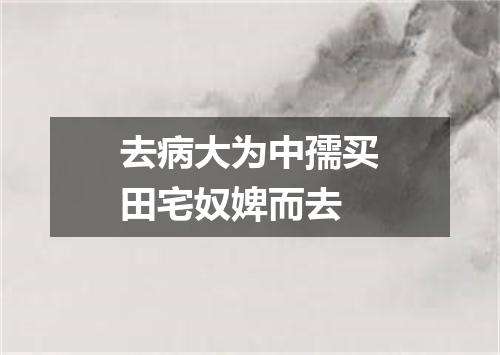 去病大为中孺买田宅奴婢而去